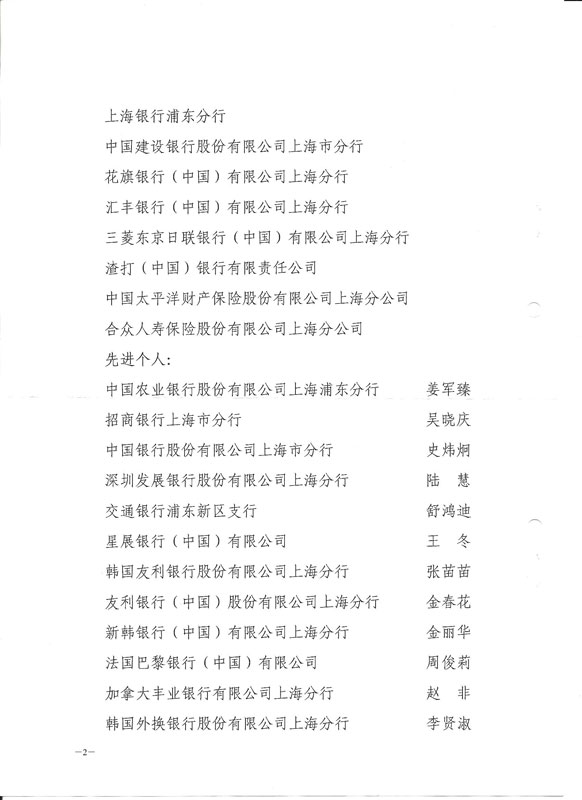 上海银行浦东分行
中国建设银行股份有限公司上海市分行
花旗银行（中国）有限公司上海分行
汇丰银行（中国）有限公司上海分行
三菱东京日联银行（中国）有限公司上海分行
渣打（中国）银行有限责任公司
中国太平洋财产保险股份有限公司上海分公司
合众人寿保险股份有限公司上海分公司
先进个人：

| | |
|---|---|
| 中国农业银行股份有限公司上海浦东分行 | 姜军臻 |
| 招商银行上海市分行 | 吴晓庆 |
| 中国银行股份有限公司上海市分行 | 史炜炯 |
| 深圳发展银行股份有限公司上海分行 | 陆　慧 |
| 交通银行浦东新区支行 | 舒鸿迪 |
| 星展银行（中国）有限公司 | 王　冬 |
| 韩国友利银行股份有限公司上海分行 | 张苗苗 |
| 友利银行（中国）股份有限公司上海分行 | 金春花 |
| 新韩银行（中国）有限公司上海分行 | 金丽华 |
| 法国巴黎银行（中国）有限公司 | 周俊莉 |
| 加拿大丰业银行有限公司上海分行 | 赵　非 |
| 韩国外换银行股份有限公司上海分行 | 李贤淑 |

—2—